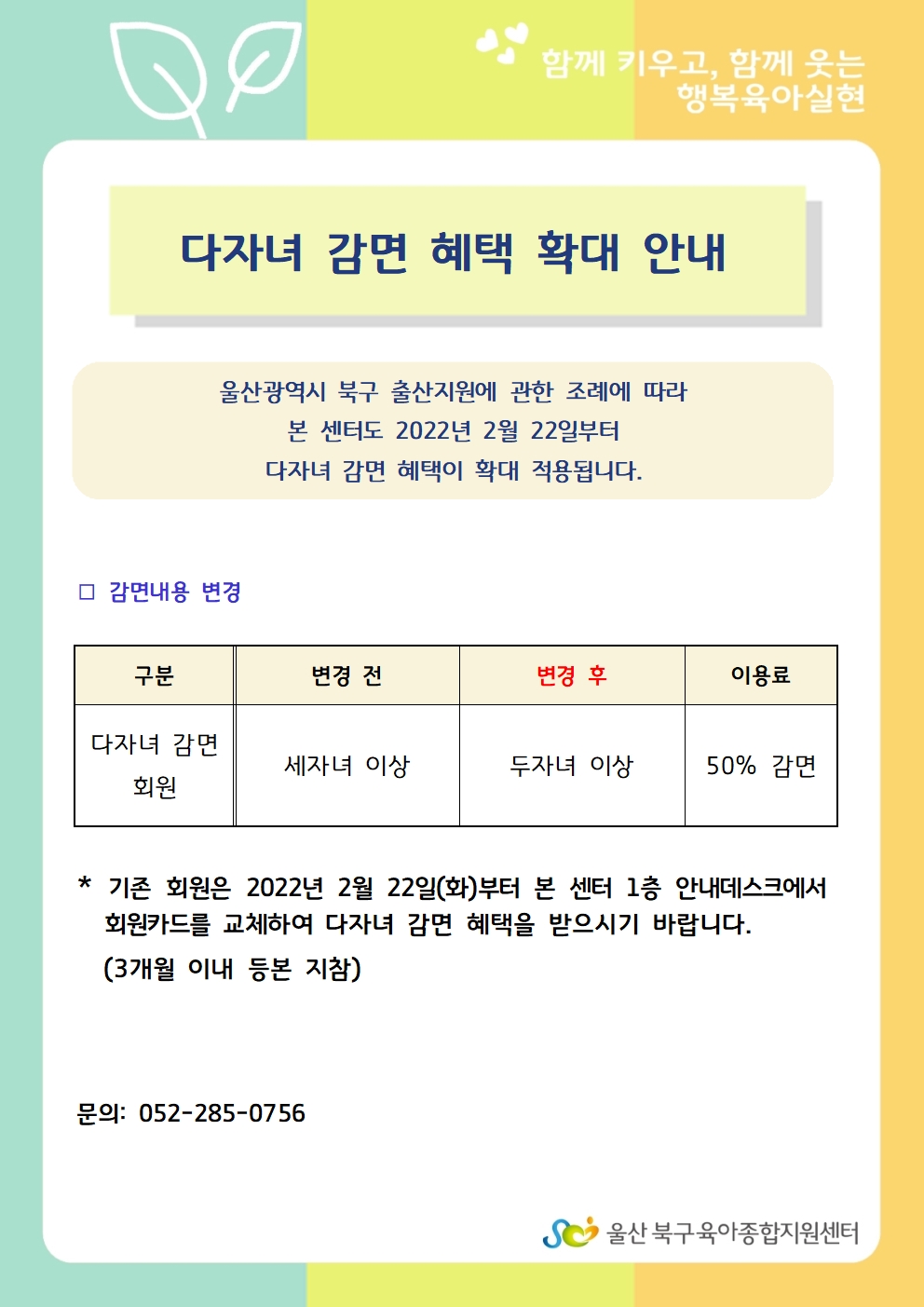 함께 키우고, 함께 웃는
행복육아실현

다자녀 감면 혜택 확대 안내

울산광역시 북구 출산지원에 관한 조례에 따라
본 센터도 2022년 2월 22일부터
다자녀 감면 혜택이 확대 적용됩니다.

□ 감면내용 변경

| 구분 | 변경 전 | 변경 후 | 이용료 |
|---|---|---|---|
| 다자녀 감면 회원 | 세자녀 이상 | 두자녀 이상 | 50% 감면 |

* 기존 회원은 2022년 2월 22일(화)부터 본 센터 1층 안내데스크에서 회원카드를 교체하여 다자녀 감면 혜택을 받으시기 바랍니다.
(3개월 이내 등본 지참)

문의: 052-285-0756

울산 북구육아종합지원센터